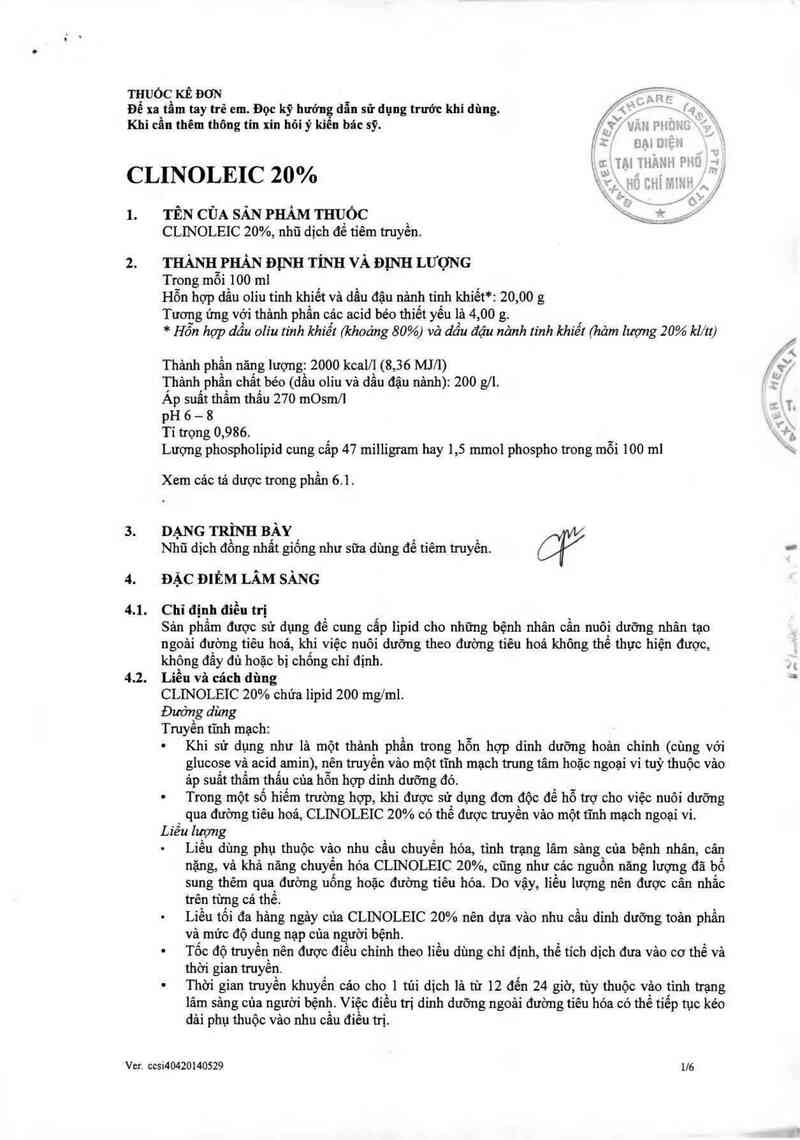 THUỐC KÊ ĐƠN
Để xa tầm tay trẻ em. Đọc kỹ hướng dẫn sử dụng trước khi dùng.
Khi cần thêm thông tin xin hỏi ý kiến bác sỹ.

BAXTER HEALTHCARE (ASIA) PTE LTD
VĂN PHÒNG ĐẠI DIỆN TẠI THÀNH PHỐ HỒ CHÍ MINH

CLINOLEIC 20%

1. TÊN CỦA SẢN PHẨM THUỐC
CLINOLEIC 20%, nhũ dịch để tiêm truyền.

2. THÀNH PHẦN ĐỊNH TÍNH VÀ ĐỊNH LƯỢNG
Trong mỗi 100 ml
Hỗn hợp dầu oliu tinh khiết và dầu đậu nành tinh khiết*: 20,00 g
Tương ứng với thành phần các acid béo thiết yếu là 4,00 g.
* Hỗn hợp dầu oliu tinh khiết (khoảng 80%) và dầu đậu nành tinh khiết (hàm lượng 20% kl/tt)

Thành phần năng lượng: 2000 kcal/l (8,36 MJ/l)
Thành phần chất béo (dầu oliu và dầu đậu nành): 200 g/l.
Áp suất thẩm thấu 270 mOsm/l
pH 6 – 8
Tỉ trọng 0,986.
Lượng phospholipid cung cấp 47 milligram hay 1,5 mmol phospho trong mỗi 100 ml

Xem các tá dược trong phần 6.1.

3. DẠNG TRÌNH BÀY
Nhũ dịch đồng nhất giống như sữa dùng để tiêm truyền.

4. ĐẶC ĐIỂM LÂM SÀNG

4.1. Chỉ định điều trị
Sản phẩm được sử dụng để cung cấp lipid cho những bệnh nhân cần nuôi dưỡng nhân tạo ngoài đường tiêu hoá, khi việc nuôi dưỡng theo đường tiêu hoá không thể thực hiện được, không đầy đủ hoặc bị chống chỉ định.

4.2. Liều và cách dùng
CLINOLEIC 20% chứa lipid 200 mg/ml.
Đường dùng
Truyền tĩnh mạch:
• Khi sử dụng như là một thành phần trong hỗn hợp dinh dưỡng hoàn chỉnh (cùng với glucose và acid amin), nên truyền vào một tĩnh mạch trung tâm hoặc ngoại vi tuỳ thuộc vào áp suất thẩm thấu của hỗn hợp dinh dưỡng đó.
• Trong một số hiếm trường hợp, khi được sử dụng đơn độc để hỗ trợ cho việc nuôi dưỡng qua đường tiêu hoá, CLINOLEIC 20% có thể được truyền vào một tĩnh mạch ngoại vi.
Liều lượng
• Liều dùng phụ thuộc vào nhu cầu chuyển hóa, tình trạng lâm sàng của bệnh nhân, cân nặng, và khả năng chuyển hóa CLINOLEIC 20%, cũng như các nguồn năng lượng đã bổ sung thêm qua đường uống hoặc đường tiêu hóa. Do vậy, liều lượng nên được cân nhắc trên từng cá thể.
• Liều tối đa hàng ngày của CLINOLEIC 20% nên dựa vào nhu cầu dinh dưỡng toàn phần và mức độ dung nạp của người bệnh.
• Tốc độ truyền nên được điều chỉnh theo liều dùng chỉ định, thể tích dịch đưa vào cơ thể và thời gian truyền.
• Thời gian truyền khuyến cáo cho 1 túi dịch là từ 12 đến 24 giờ, tùy thuộc vào tình trạng lâm sàng của người bệnh. Việc điều trị dinh dưỡng ngoài đường tiêu hóa có thể tiếp tục kéo dài phụ thuộc vào nhu cầu điều trị.

Ver. ccsi40420140529
1/6